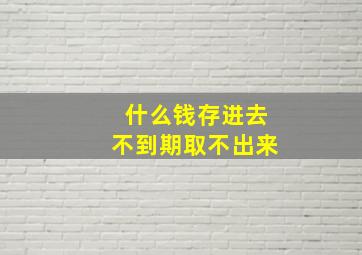 什么钱存进去
不到期取不出来